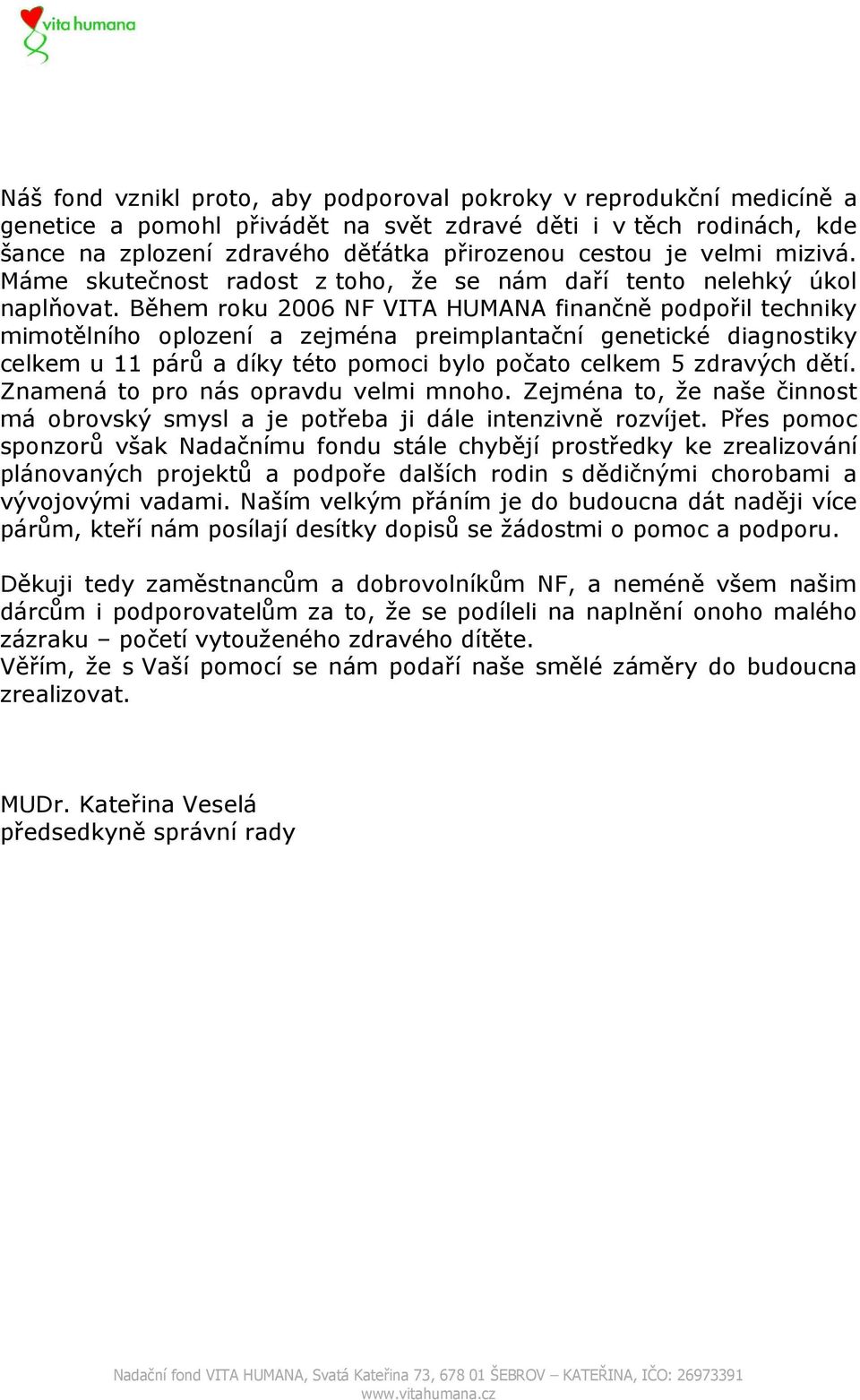 vita humana

Náš fond vznikl proto, aby podporoval pokroky v reprodukční medicíně a genetice a pomohl přivádět na svět zdravé děti i v těch rodinách, kde šance na zplození zdravého děťátka přirozenou cestou je velmi mizivá. Máme skutečnost radost z toho, že se nám daří tento nelehký úkol naplňovat. Během roku 2006 NF VITA HUMANA finančně podpořil techniky mimotělního oplození a zejména preimplantační genetické diagnostiky celkem u 11 párů a díky této pomoci bylo počato celkem 5 zdravých dětí. Znamená to pro nás opravdu velmi mnoho. Zejména to, že naše činnost má obrovský smysl a je potřeba ji dále intenzivně rozvíjet. Přes pomoc sponzorů však Nadačnímu fondu stále chybějí prostředky ke zrealizování plánovaných projektů a podpoře dalších rodin s dědičnými chorobami a vývojovými vadami. Naším velkým přáním je do budoucna dát naději více párům, kteří nám posílají desítky dopisů se žádostmi o pomoc a podporu.

Děkuji tedy zaměstnancům a dobrovolníkům NF, a neméně všem našim dárcům i podporovatelům za to, že se podíleli na naplnění onoho malého zázraku – početí vytouženého zdravého dítěte.
Věřím, že s Vaší pomocí se nám podaří naše smělé záměry do budoucna zrealizovat.

MUDr. Kateřina Veselá
předsedkyně správní rady

Nadační fond VITA HUMANA, Svatá Kateřina 73, 678 01 ŠEBROV – KATEŘINA, IČO: 26973391
www.vitahumana.cz